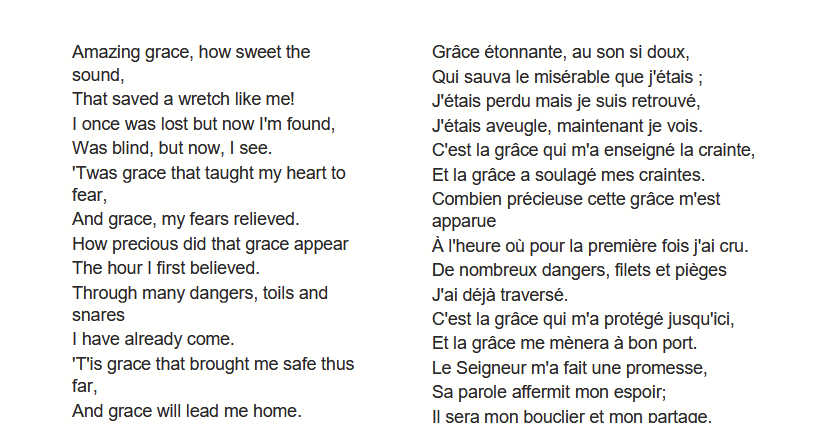 Amazing grace, how sweet the sound,
That saved a wretch like me!
I once was lost but now I'm found,
Was blind, but now, I see.
'Twas grace that taught my heart to fear,
And grace, my fears relieved.
How precious did that grace appear
The hour I first believed.
Through many dangers, toils and snares
I have already come.
'T'is grace that brought me safe thus far,
And grace will lead me home.

Grâce étonnante, au son si doux,
Qui sauva le misérable que j'étais ;
J'étais perdu mais je suis retrouvé,
J'étais aveugle, maintenant je vois.
C'est la grâce qui m'a enseigné la crainte,
Et la grâce a soulagé mes craintes.
Combien précieuse cette grâce m'est apparue
À l'heure où pour la première fois j'ai cru.
De nombreux dangers, filets et pièges
J'ai déjà traversé.
C'est la grâce qui m'a protégé jusqu'ici,
Et la grâce me mènera à bon port.
Le Seigneur m'a fait une promesse,
Sa parole affermit mon espoir;
Il sera mon bouclier et mon partage,